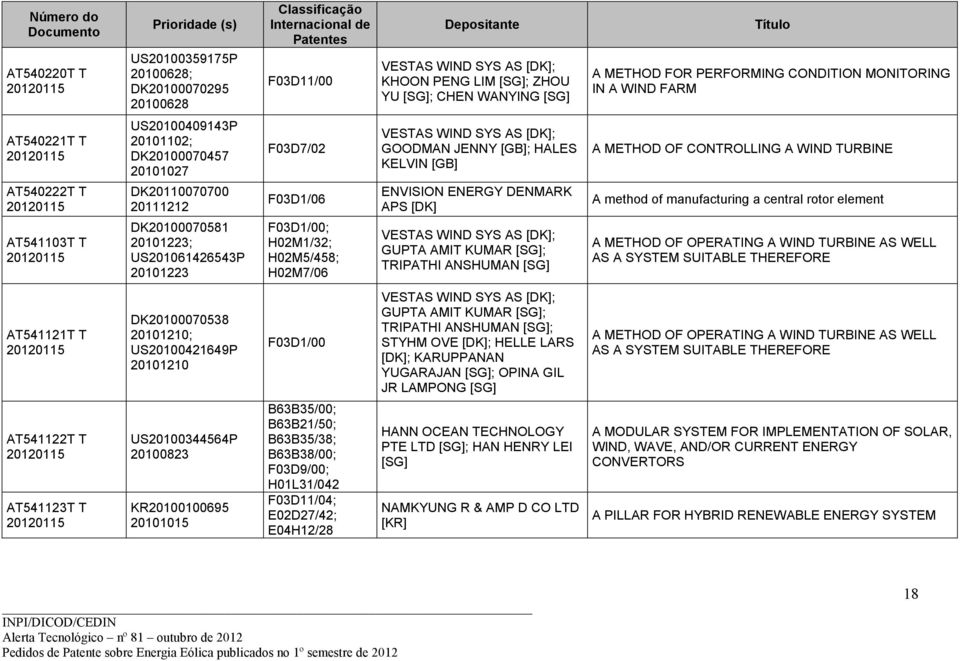 | Número do Documento | Prioridade (s) | Classificação Internacional de Patentes | Depositante | Título |
|---|---|---|---|---|
| AT540220T T 20120115 | US20100359175P 20100628; DK20100070295 20100628 | F03D11/00 | VESTAS WIND SYS AS [DK]; KHOON PENG LIM [SG]; ZHOU YU [SG]; CHEN WANYING [SG] | A METHOD FOR PERFORMING CONDITION MONITORING IN A WIND FARM |
| AT540221T T 20120115 | US20100409143P 20101102; DK20100070457 20101027 | F03D7/02 | VESTAS WIND SYS AS [DK]; GOODMAN JENNY [GB]; HALES KELVIN [GB] | A METHOD OF CONTROLLING A WIND TURBINE |
| AT540222T T 20120115 | DK20110070700 20111212 | F03D1/06 | ENVISION ENERGY DENMARK APS [DK] | A method of manufacturing a central rotor element |
| AT541103T T 20120115 | DK20100070581 20101223; US201061426543P 20101223 | F03D1/00; H02M1/32; H02M5/458; H02M7/06 | VESTAS WIND SYS AS [DK]; GUPTA AMIT KUMAR [SG]; TRIPATHI ANSHUMAN [SG] | A METHOD OF OPERATING A WIND TURBINE AS WELL AS A SYSTEM SUITABLE THEREFORE |
| AT541121T T 20120115 | DK20100070538 20101210; US20100421649P 20101210 | F03D1/00 | VESTAS WIND SYS AS [DK]; GUPTA AMIT KUMAR [SG]; TRIPATHI ANSHUMAN [SG]; STYHM OVE [DK]; HELLE LARS [DK]; KARUPPANAN YUGARAJAN [SG]; OPINA GIL JR LAMPONG [SG] | A METHOD OF OPERATING A WIND TURBINE AS WELL AS A SYSTEM SUITABLE THEREFORE |
| AT541122T T 20120115 | US20100344564P 20100823 | B63B35/00; B63B21/50; B63B35/38; B63B38/00; F03D9/00; H01L31/042 | HANN OCEAN TECHNOLOGY PTE LTD [SG]; HAN HENRY LEI [SG] | A MODULAR SYSTEM FOR IMPLEMENTATION OF SOLAR, WIND, WAVE, AND/OR CURRENT ENERGY CONVERTORS |
| AT541123T T 20120115 | KR20100100695 20101015 | F03D11/04; E02D27/42; E04H12/28 | NAMKYUNG R & AMP D CO LTD [KR] | A PILLAR FOR HYBRID RENEWABLE ENERGY SYSTEM |

18

INPI/DICOD/CEDIN
Alerta Tecnológico – nº 81 – outubro de 2012
Pedidos de Patente sobre Energia Eólica publicados no 1º semestre de 2012